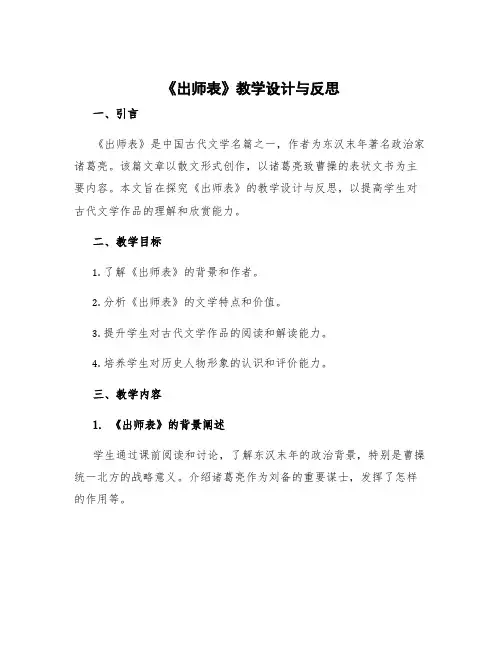 《出师表》教学设计与反思

一、引言

《出师表》是中国古代文学名篇之一，作者为东汉末年著名政治家诸葛亮。该篇文章以散文形式创作，以诸葛亮致曹操的表状文书为主要内容。本文旨在探究《出师表》的教学设计与反思，以提高学生对古代文学作品的理解和欣赏能力。

二、教学目标

1. 了解《出师表》的背景和作者。

2. 分析《出师表》的文学特点和价值。

3. 提升学生对古代文学作品的阅读和解读能力。

4. 培养学生对历史人物形象的认识和评价能力。

三、教学内容

1. 《出师表》的背景阐述

学生通过课前阅读和讨论，了解东汉末年的政治背景，特别是曹操统一北方的战略意义。介绍诸葛亮作为刘备的重要谋士，发挥了怎样的作用等。